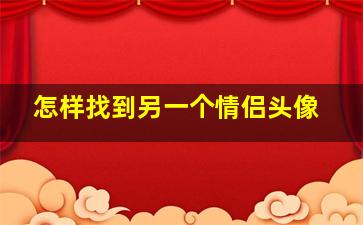 怎样找到另一个情侣头像